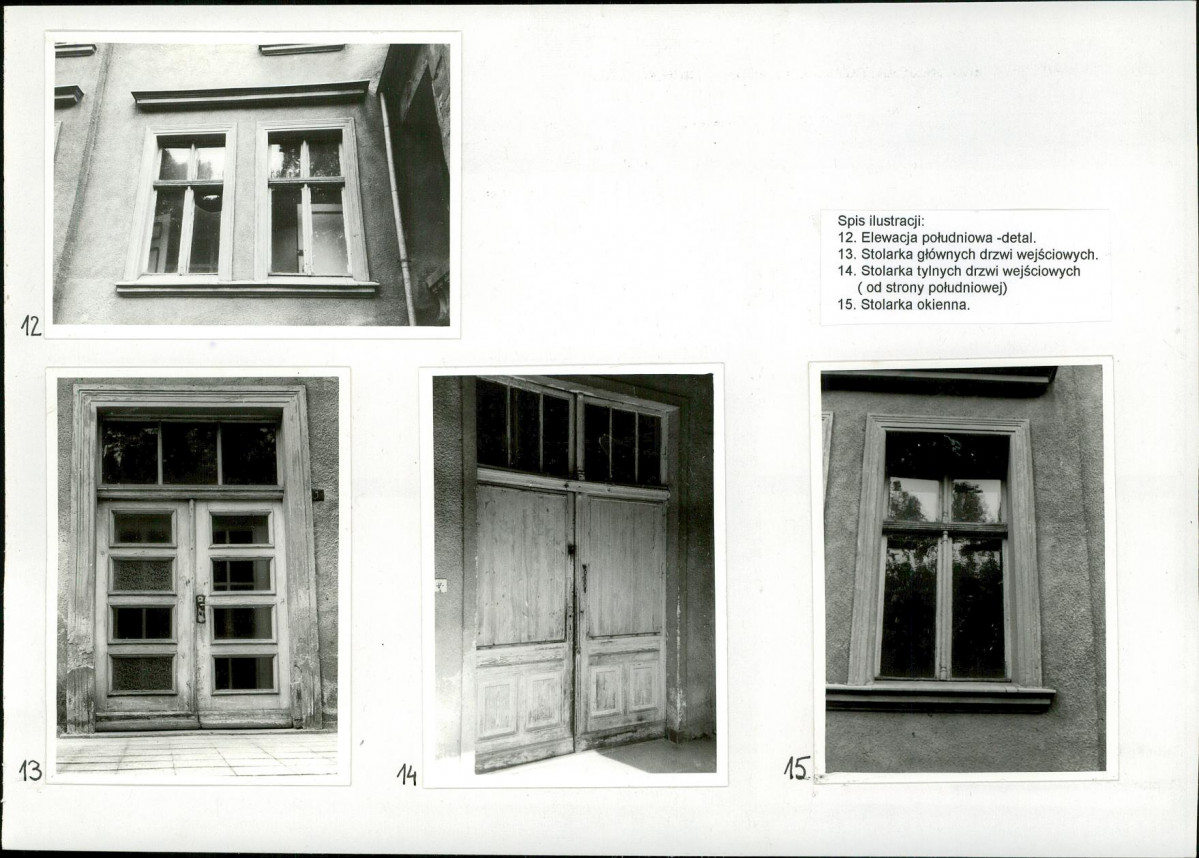 12

Spis ilustracji:
12. Elewacja południowa -detal.
13. Stolarka głównych drzwi wejściowych.
14. Stolarka tylnych drzwi wejściowych ( od strony południowej)
15. Stolarka okienna.

13

14

15